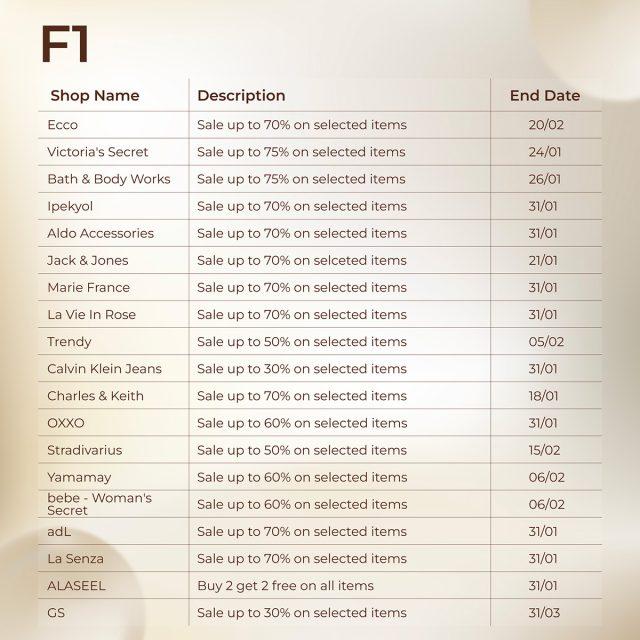 F1

| Shop Name | Description | End Date |
|---|---|---|
| Ecco | Sale up to 70% on selected items | 20/02 |
| Victoria's Secret | Sale up to 75% on selected items | 24/01 |
| Bath & Body Works | Sale up to 75% on selected items | 26/01 |
| Ipekyol | Sale up to 70% on selected items | 31/01 |
| Aldo Accessories | Sale up to 70% on selected items | 31/01 |
| Jack & Jones | Sale up to 70% on selceted items | 21/01 |
| Marie France | Sale up to 70% on selected items | 31/01 |
| La Vie In Rose | Sale up to 70% on selected items | 31/01 |
| Trendy | Sale up to 50% on selected items | 05/02 |
| Calvin Klein Jeans | Sale up to 30% on selected items | 31/01 |
| Charles & Keith | Sale up to 70% on selected items | 18/01 |
| OXXO | Sale up to 60% on selected items | 31/01 |
| Stradivarius | Sale up to 50% on selected items | 15/02 |
| Yamamay | Sale up to 60% on selected items | 06/02 |
| bebe - Woman's Secret | Sale up to 60% on selected items | 06/02 |
| adL | Sale up to 70% on selected items | 31/01 |
| La Senza | Sale up to 70% on selected items | 31/01 |
| ALASEEL | Buy 2 get 2 free on all items | 31/01 |
| GS | Sale up to 30% on selected items | 31/03 |